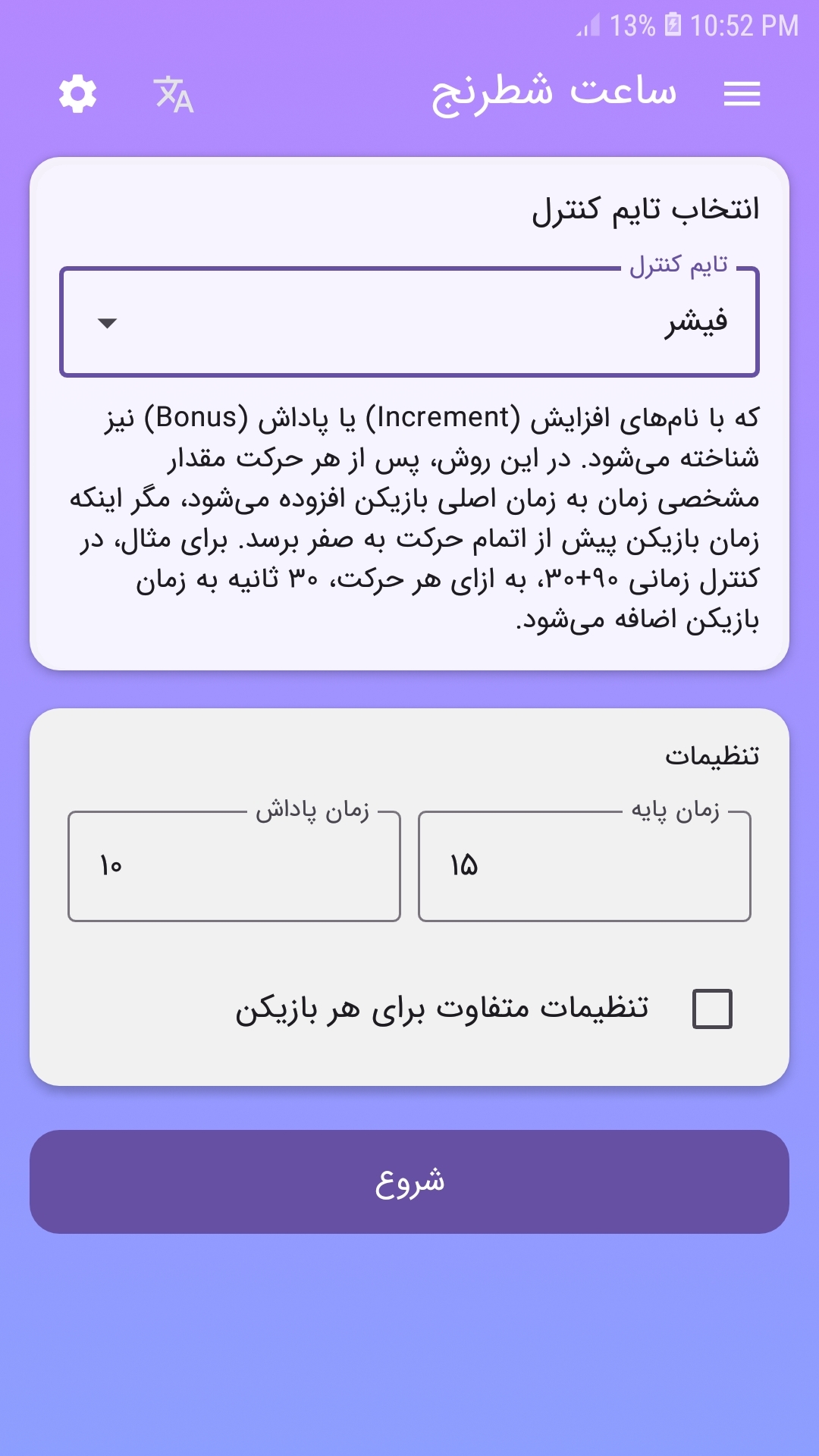 13% 10:52 PM

ساعت شطرنج

انتخاب تایم کنترل

تایم کنترل

فیشر

که با نام‌های افزایش (Increment) یا پاداش (Bonus) نیز شناخته می‌شود. در این روش، پس از هر حرکت مقدار مشخصی زمان به زمان اصلی بازیکن افزوده می‌شود، مگر اینکه زمان بازیکن پیش از اتمام حرکت به صفر برسد. برای مثال، در کنترل زمانی ۹۰+۳۰، به ازای هر حرکت، ۳۰ ثانیه به زمان بازیکن اضافه می‌شود.

تنظیمات

زمان پایه

۱۵

زمان پاداش

۱۰

تنظیمات متفاوت برای هر بازیکن

شروع